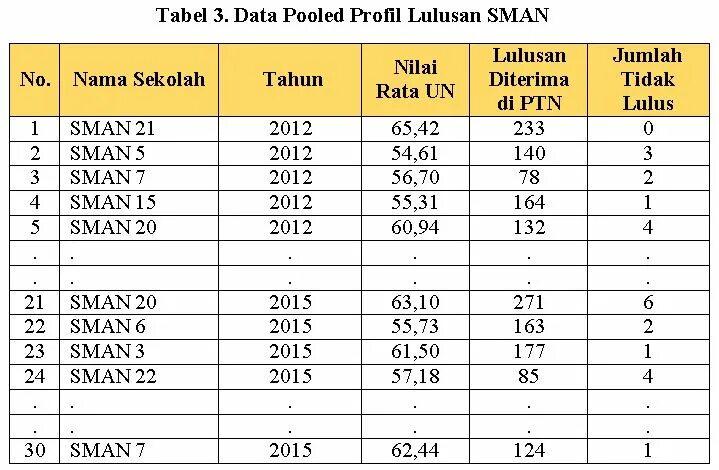 Tabel 3. Data Pooled Profil Lulusan SMAN

| No. | Nama Sekolah | Tahun | Nilai Rata UN | Lulusan Diterima di PTN | Jumlah Tidak Lulus |
|---|---|---|---|---|---|
| 1 | SMAN 21 | 2012 | 65,42 | 233 | 0 |
| 2 | SMAN 5 | 2012 | 54,61 | 140 | 3 |
| 3 | SMAN 7 | 2012 | 56,70 | 78 | 2 |
| 4 | SMAN 15 | 2012 | 55,31 | 164 | 1 |
| 5 | SMAN 20 | 2012 | 60,94 | 132 | 4 |
| . | . | . | . | . | . |
| . | . | . | . | . | . |
| 21 | SMAN 20 | 2015 | 63,10 | 271 | 6 |
| 22 | SMAN 6 | 2015 | 55,73 | 163 | 2 |
| 23 | SMAN 3 | 2015 | 61,50 | 177 | 1 |
| 24 | SMAN 22 | 2015 | 57,18 | 85 | 4 |
| . | . | . | . | . | . |
| . | . | . | . | . | . |
| 30 | SMAN 7 | 2015 | 62,44 | 124 | 1 |